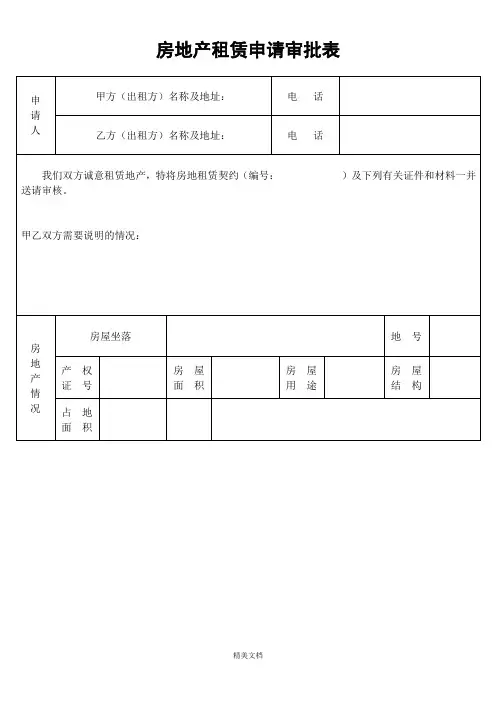 房地产租赁申请审批表

| 申请人 | 甲方（出租方）名称及地址： | 电　话 | |
|---|---|---|---|
| | 乙方（出租方）名称及地址： | 电　话 | |

我们双方诚意租赁地产，特将房地租赁契约（编号：　　　　　　）及下列有关证件和材料一并送请审核。

甲乙双方需要说明的情况：

| 房地产情况 | 房屋坐落 | | | | | | 地　号 | |
|---|---|---|---|---|---|---|---|---|
| | 产　权 证　号 | | 房　屋 面　积 | | 房　屋 用　途 | | 房　屋 结　构 | |
| | 占　地 面　积 | | | | | | | |

精美文档